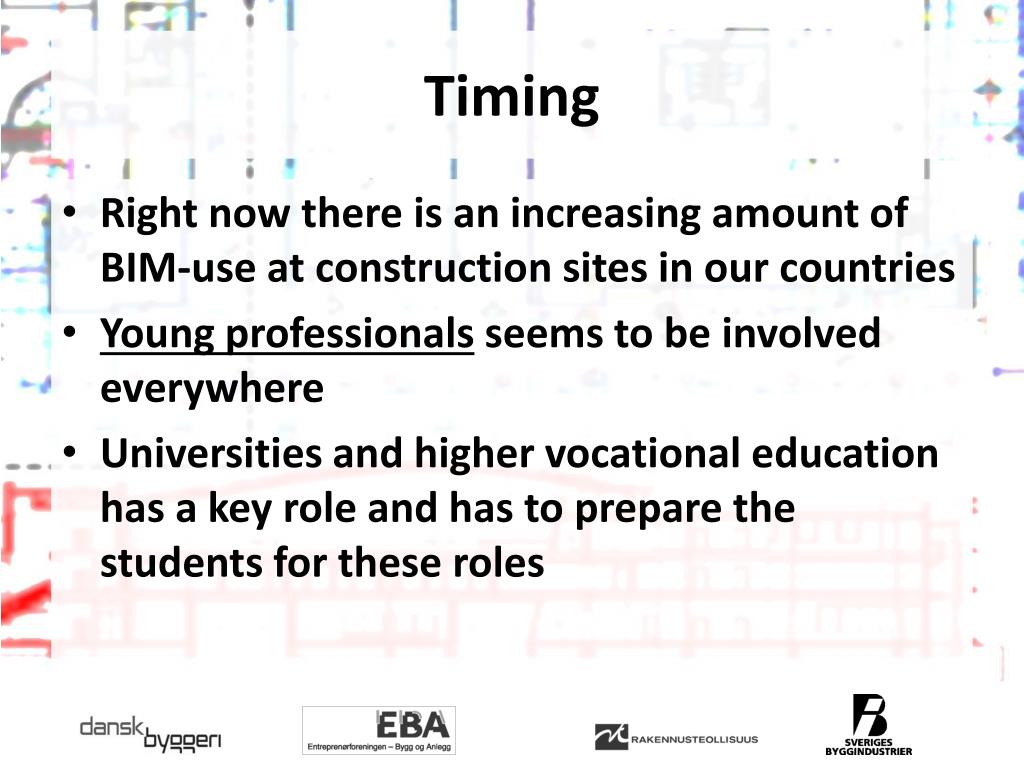 Timing

• Right now there is an increasing amount of BIM-use at construction sites in our countries
• Young professionals seems to be involved everywhere
• Universities and higher vocational education has a key role and has to prepare the students for these roles

dansk byggeri

EBA
Entreprenørforeningen – Bygg og Anlegg

RAKENNUSTEOLLISUUS

SVERIGES BYGGINDUSTRIER